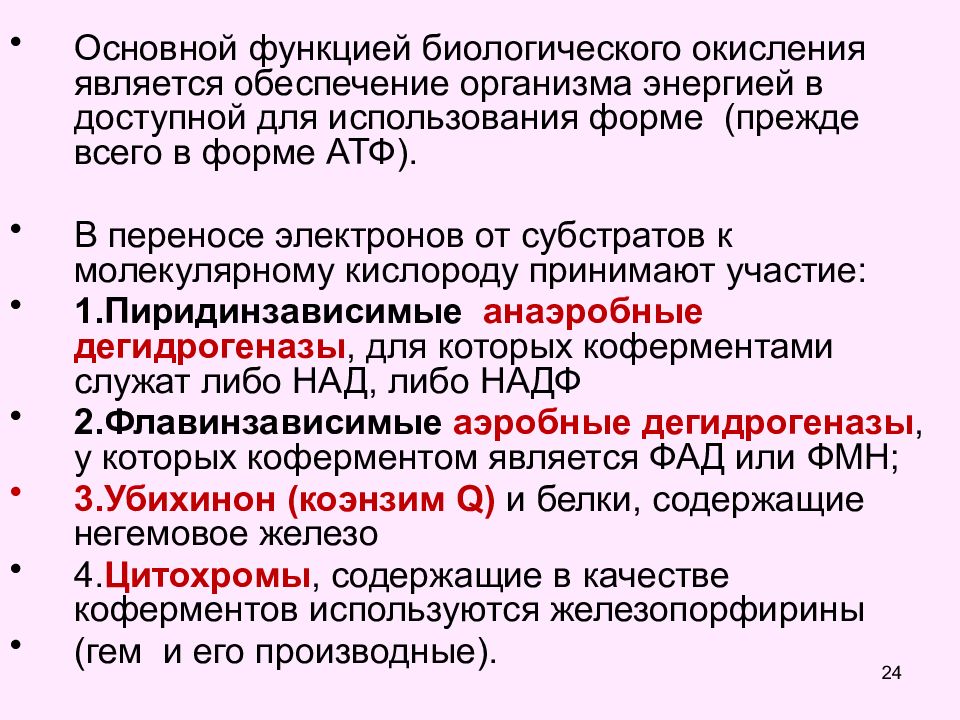 • Основной функцией биологического окисления является обеспечение организма энергией в доступной для использования форме (прежде всего в форме АТФ).

• В переносе электронов от субстратов к молекулярному кислороду принимают участие:

• 1.Пиридинзависимые анаэробные дегидрогеназы, для которых коферментами служат либо НАД, либо НАДФ

• 2.Флавинзависимые аэробные дегидрогеназы, у которых коферментом является ФАД или ФМН;

• 3.Убихинон (коэнзим Q) и белки, содержащие негемовое железо

• 4.Цитохромы, содержащие в качестве коферментов используются железопорфирины

• (гем и его производные).

24